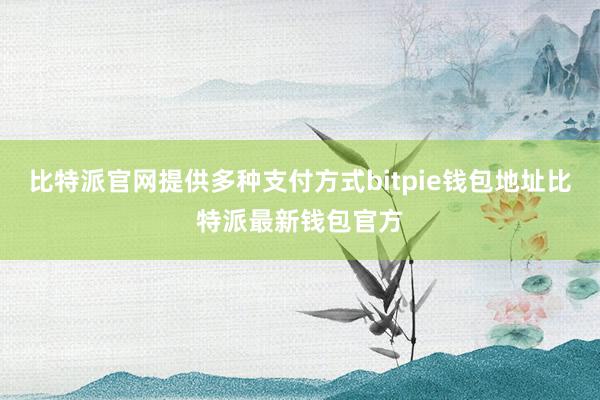 比特派官网提供多种支付方式bitpie钱包地址比特派最新钱包官方